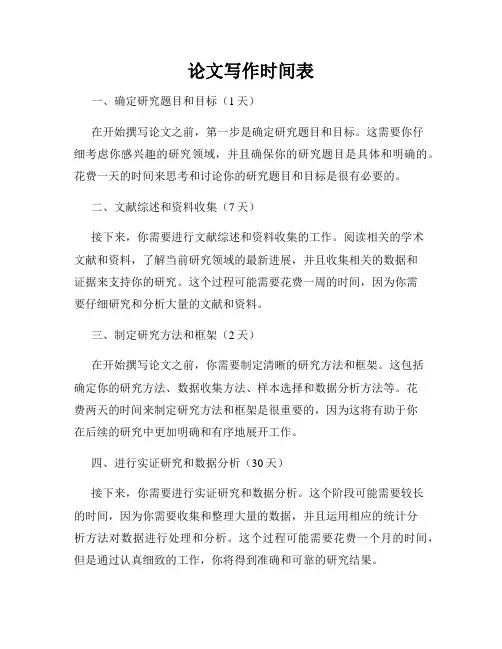 论文写作时间表

一、确定研究题目和目标（1天）

在开始撰写论文之前，第一步是确定研究题目和目标。这需要你仔细考虑你感兴趣的研究领域，并且确保你的研究题目是具体和明确的。花费一天的时间来思考和讨论你的研究题目和目标是很有必要的。

二、文献综述和资料收集（7天）

接下来，你需要进行文献综述和资料收集的工作。阅读相关的学术文献和资料，了解当前研究领域的最新进展，并且收集相关的数据和证据来支持你的研究。这个过程可能需要花费一周的时间，因为你需要仔细研究和分析大量的文献和资料。

三、制定研究方法和框架（2天）

在开始撰写论文之前，你需要制定清晰的研究方法和框架。这包括确定你的研究方法、数据收集方法、样本选择和数据分析方法等。花费两天的时间来制定研究方法和框架是很重要的，因为这将有助于你在后续的研究中更加明确和有序地展开工作。

四、进行实证研究和数据分析（30天）

接下来，你需要进行实证研究和数据分析。这个阶段可能需要较长的时间，因为你需要收集和整理大量的数据，并且运用相应的统计分析方法对数据进行处理和分析。这个过程可能需要花费一个月的时间，但是通过认真细致的工作，你将得到准确和可靠的研究结果。